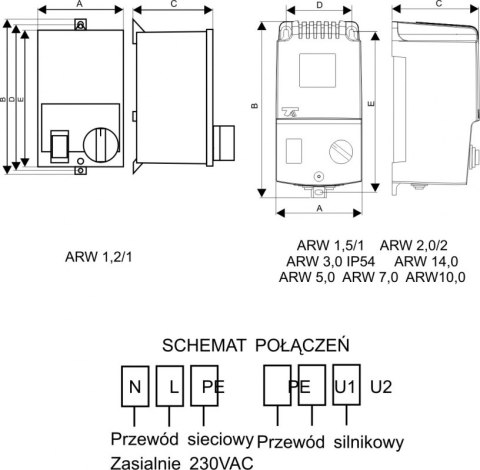 A
C
B D E
D
C
B
E
A

ARW 1,2/1

ARW 1,5/1 ARW 2,0/2
ARW 3,0 IP54 ARW 14,0
ARW 5,0 ARW 7,0 ARW10,0

SCHEMAT POŁĄCZEŃ

N L PE PE U1 U2

Przewód sieciowy Przewód silnikowy
Zasialnie 230VAC